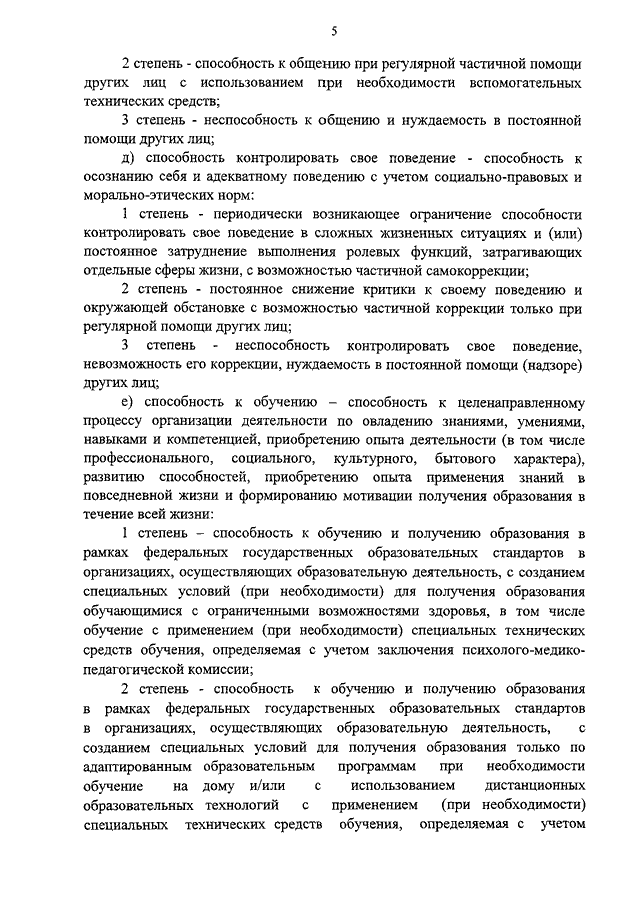 5

2 степень - способность к общению при регулярной частичной помощи других лиц с использованием при необходимости вспомогательных технических средств;

3 степень - неспособность к общению и нуждаемость в постоянной помощи других лиц;

д) способность контролировать свое поведение - способность к осознанию себя и адекватному поведению с учетом социально-правовых и морально-этических норм:

1 степень - периодически возникающее ограничение способности контролировать свое поведение в сложных жизненных ситуациях и (или) постоянное затруднение выполнения ролевых функций, затрагивающих отдельные сферы жизни, с возможностью частичной самокоррекции;

2 степень - постоянное снижение критики к своему поведению и окружающей обстановке с возможностью частичной коррекции только при регулярной помощи других лиц;

3 степень - неспособность контролировать свое поведение, невозможность его коррекции, нуждаемость в постоянной помощи (надзоре) других лиц;

е) способность к обучению – способность к целенаправленному процессу организации деятельности по овладению знаниями, умениями, навыками и компетенцией, приобретению опыта деятельности (в том числе профессионального, социального, культурного, бытового характера), развитию способностей, приобретению опыта применения знаний в повседневной жизни и формированию мотивации получения образования в течение всей жизни:

1 степень – способность к обучению и получению образования в рамках федеральных государственных образовательных стандартов в организациях, осуществляющих образовательную деятельность, с созданием специальных условий (при необходимости) для получения образования обучающимися с ограниченными возможностями здоровья, в том числе обучение с применением (при необходимости) специальных технических средств обучения, определяемая с учетом заключения психолого-медико-педагогической комиссии;

2 степень - способность к обучению и получению образования в рамках федеральных государственных образовательных стандартов в организациях, осуществляющих образовательную деятельность, с созданием специальных условий для получения образования только по адаптированным образовательным программам при необходимости обучение на дому и/или с использованием дистанционных образовательных технологий с применением (при необходимости) специальных технических средств обучения, определяемая с учетом